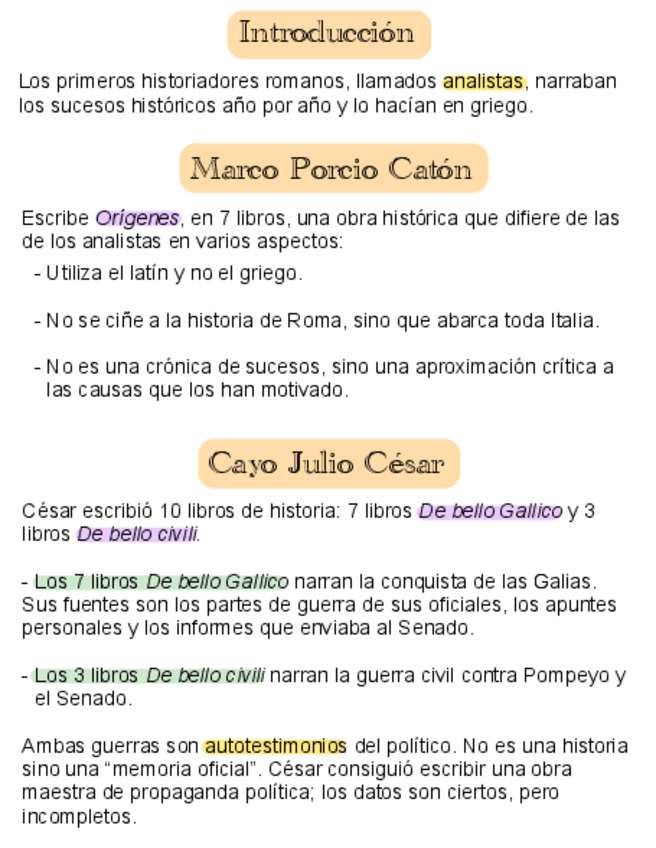 Introducción

Los primeros historiadores romanos, llamados analistas, narraban los sucesos históricos año por año y lo hacían en griego.

Marco Porcio Catón

Escribe Orígenes, en 7 libros, una obra histórica que difiere de las de los analistas en varios aspectos:

- Utiliza el latín y no el griego.

- No se ciñe a la historia de Roma, sino que abarca toda Italia.

- No es una crónica de sucesos, sino una aproximación crítica a las causas que los han motivado.

Cayo Julio César

César escribió 10 libros de historia: 7 libros De bello Gallico y 3 libros De bello civili.

- Los 7 libros De bello Gallico narran la conquista de las Galias. Sus fuentes son los partes de guerra de sus oficiales, los apuntes personales y los informes que enviaba al Senado.

- Los 3 libros De bello civili narran la guerra civil contra Pompeyo y el Senado.

Ambas guerras son autotestimonios del político. No es una historia sino una "memoria oficial". César consiguió escribir una obra maestra de propaganda política; los datos son ciertos, pero incompletos.